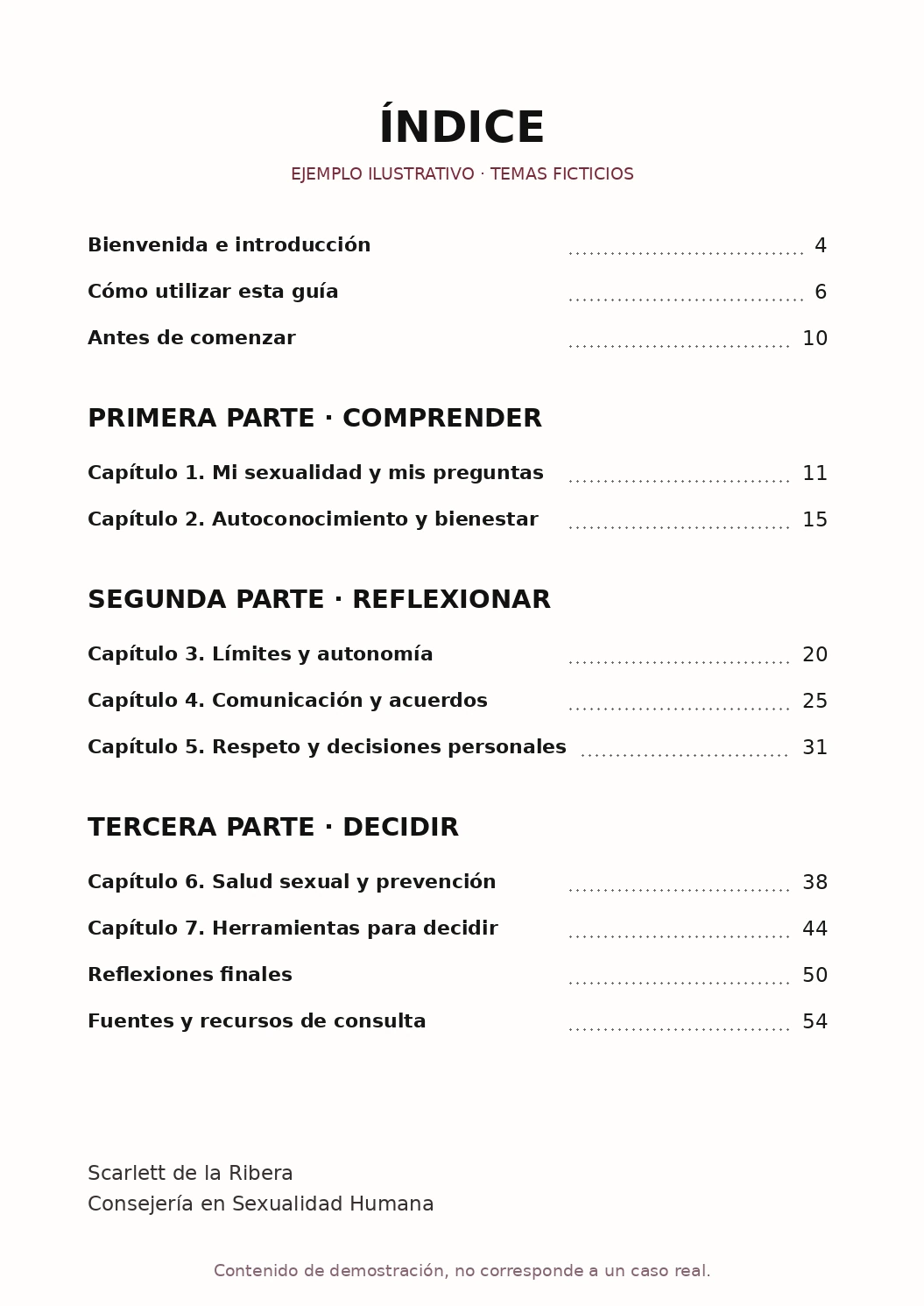 ÍNDICE

EJEMPLO ILUSTRATIVO · TEMAS FICTICIOS

Bienvenida e introducción 4
Cómo utilizar esta guía 6
Antes de comenzar 10

PRIMERA PARTE · COMPRENDER

Capítulo 1. Mi sexualidad y mis preguntas 11
Capítulo 2. Autoconocimiento y bienestar 15

SEGUNDA PARTE · REFLEXIONAR

Capítulo 3. Límites y autonomía 20
Capítulo 4. Comunicación y acuerdos 25
Capítulo 5. Respeto y decisiones personales 31

TERCERA PARTE · DECIDIR

Capítulo 6. Salud sexual y prevención 38
Capítulo 7. Herramientas para decidir 44
Reflexiones finales 50
Fuentes y recursos de consulta 54

Scarlett de la Ribera
Consejería en Sexualidad Humana

Contenido de demostración, no corresponde a un caso real.